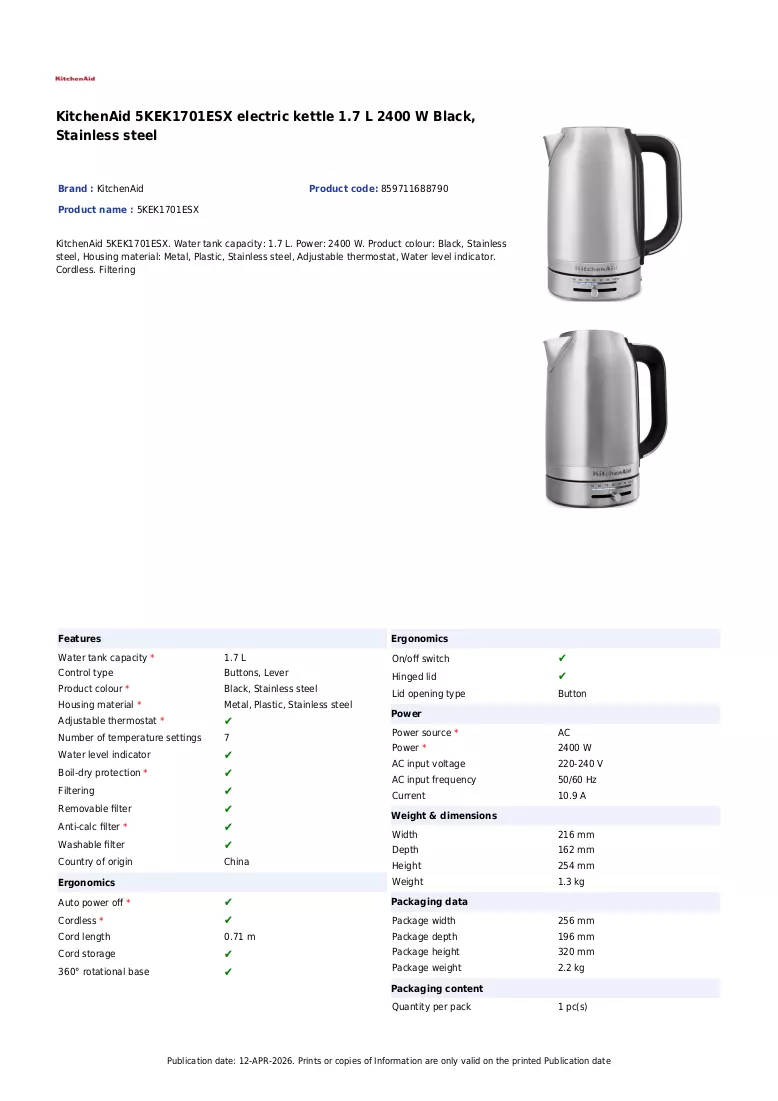 KitchenAid

KitchenAid 5KEK1701ESX electric kettle 1.7 L 2400 W Black, Stainless steel

Brand : KitchenAid
Product code: 859711688790
Product name : 5KEK1701ESX

KitchenAid 5KEK1701ESX. Water tank capacity: 1.7 L. Power: 2400 W. Product colour: Black, Stainless steel, Housing material: Metal, Plastic, Stainless steel, Adjustable thermostat, Water level indicator. Cordless. Filtering

Features

Water tank capacity * 1.7 L
Control type Buttons, Lever
Product colour * Black, Stainless steel
Housing material * Metal, Plastic, Stainless steel
Adjustable thermostat * ✔
Number of temperature settings 7
Water level indicator ✔
Boil-dry protection * ✔
Filtering ✔
Removable filter ✔
Anti-calc filter * ✔
Washable filter ✔
Country of origin China

Ergonomics

Auto power off * ✔
Cordless * ✔
Cord length 0.71 m
Cord storage ✔
360° rotational base ✔

Ergonomics

On/off switch ✔
Hinged lid ✔
Lid opening type Button

Power

Power source * AC
Power * 2400 W
AC input voltage 220-240 V
AC input frequency 50/60 Hz
Current 10.9 A

Weight & dimensions

Width 216 mm
Depth 162 mm
Height 254 mm
Weight 1.3 kg

Packaging data

Package width 256 mm
Package depth 196 mm
Package height 320 mm
Package weight 2.2 kg

Packaging content

Quantity per pack 1 pc(s)

Publication date: 12-APR-2026. Prints or copies of Information are only valid on the printed Publication date